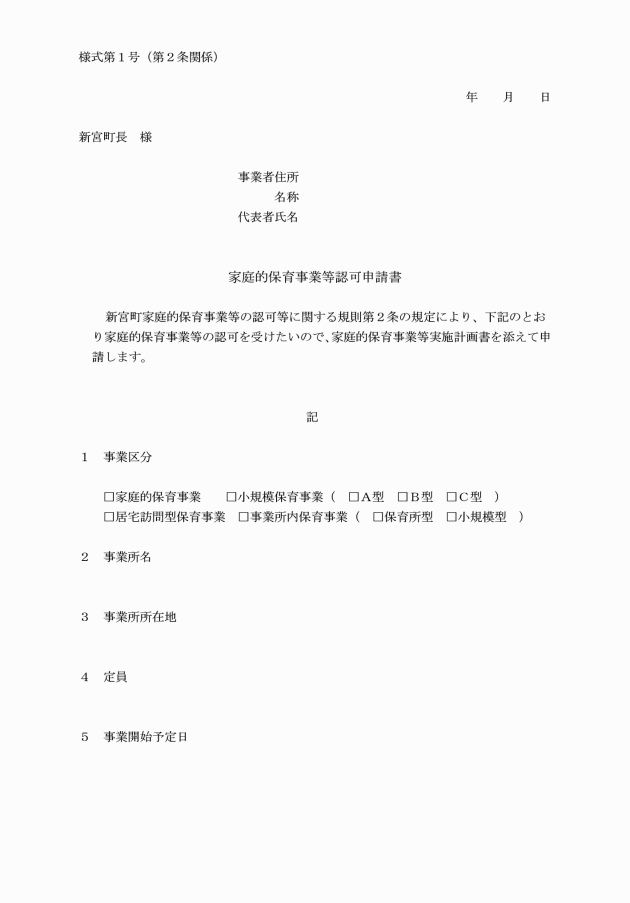 様式第1号（第2条関係）

年　月　日

新宮町長　様

事業者住所
名称
代表者氏名

家庭的保育事業等認可申請書

新宮町家庭的保育事業等の認可等に関する規則第2条の規定により、下記のとおり家庭的保育事業等の認可を受けたいので、家庭的保育事業等実施計画書を添えて申請します。

記

1　事業区分

☐家庭的保育事業　☐小規模保育事業（　☐A型　☐B型　☐C型　）
☐居宅訪問型保育事業　☐事業所内保育事業（　☐保育所型　☐小規模型　）

2　事業所名

3　事業所所在地

4　定員

5　事業開始予定日